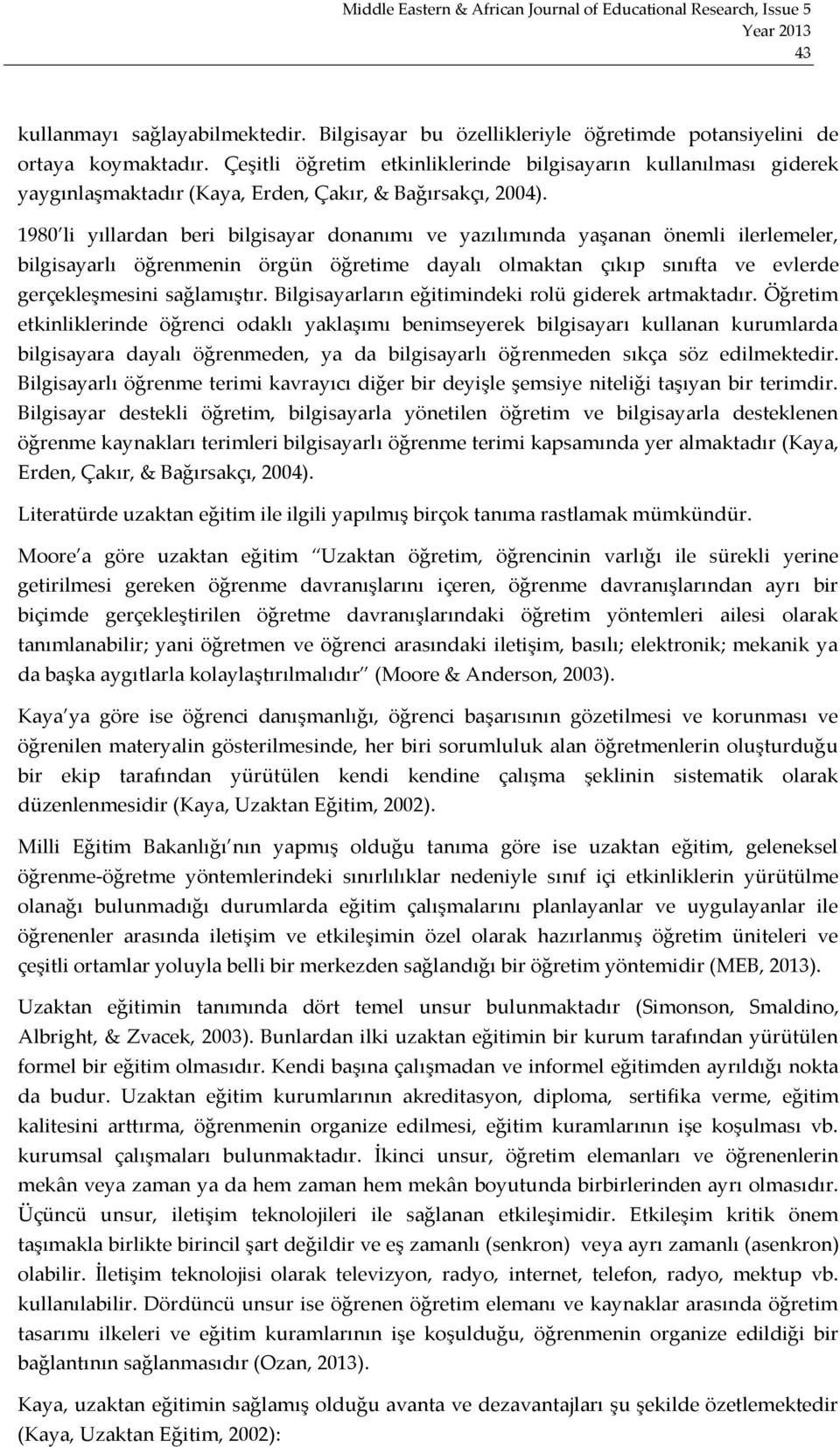 Middle Eastern & African Journal of Educational Research, Issue 5
Year 2013
43

kullanmayı sağlayabilmektedir. Bilgisayar bu özellikleriyle öğretimde potansiyelini de ortaya koymaktadır. Çeşitli öğretim etkinliklerinde bilgisayarın kullanılması giderek yaygınlaşmaktadır (Kaya, Erden, Çakır, & Bağırsakçı, 2004).

1980 li yıllardan beri bilgisayar donanımı ve yazılımında yaşanan önemli ilerlemeler, bilgisayarlı öğrenmenin örgün öğretime dayalı olmaktan çıkıp sınıfta ve evlerde gerçekleşmesini sağlamıştır. Bilgisayarların eğitimindeki rolü giderek artmaktadır. Öğretim etkinliklerinde öğrenci odaklı yaklaşımı benimseyerek bilgisayarı kullanan kurumlarda bilgisayara dayalı öğrenmeden, ya da bilgisayarlı öğrenmeden sıkça söz edilmektedir. Bilgisayarlı öğrenme terimi kavrayıcı diğer bir deyişle şemsiye niteliği taşıyan bir terimdir. Bilgisayar destekli öğretim, bilgisayarla yönetilen öğretim ve bilgisayarla desteklenen öğrenme kaynakları terimleri bilgisayarlı öğrenme terimi kapsamında yer almaktadır (Kaya, Erden, Çakır, & Bağırsakçı, 2004).

Literatürde uzaktan eğitim ile ilgili yapılmış birçok tanıma rastlamak mümkündür.

Moore a göre uzaktan eğitim Uzaktan öğretim, öğrencinin varlığı ile sürekli yerine getirilmesi gereken öğrenme davranışlarını içeren, öğrenme davranışlarından ayrı bir biçimde gerçekleştirilen öğretme davranışlarındaki öğretim yöntemleri ailesi olarak tanımlanabilir; yani öğretmen ve öğrenci arasındaki iletişim, basılı; elektronik; mekanik ya da başka aygıtlarla kolaylaştırılmalıdır (Moore & Anderson, 2003).

Kaya ya göre ise öğrenci danışmanlığı, öğrenci başarısının gözetilmesi ve korunması ve öğrenilen materyalin gösterilmesinde, her biri sorumluluk alan öğretmenlerin oluşturduğu bir ekip tarafından yürütülen kendi kendine çalışma şeklinin sistematik olarak düzenlenmesidir (Kaya, Uzaktan Eğitim, 2002).

Milli Eğitim Bakanlığı nın yapmış olduğu tanıma göre ise uzaktan eğitim, geleneksel öğrenme-öğretme yöntemlerindeki sınırlılıklar nedeniyle sınıf içi etkinliklerin yürütülme olanağı bulunmadığı durumlarda eğitim çalışmalarını planlayanlar ve uygulayanlar ile öğrenenler arasında iletişim ve etkileşimin özel olarak hazırlanmış öğretim üniteleri ve çeşitli ortamlar yoluyla belli bir merkezden sağlandığı bir öğretim yöntemidir (MEB, 2013).

Uzaktan eğitimin tanımında dört temel unsur bulunmaktadır (Simonson, Smaldino, Albright, & Zvacek, 2003). Bunlardan ilki uzaktan eğitimin bir kurum tarafından yürütülen formel bir eğitim olmasıdır. Kendi başına çalışmadan ve informel eğitimden ayrıldığı nokta da budur. Uzaktan eğitim kurumlarının akreditasyon, diploma, sertifika verme, eğitim kalitesini arttırma, öğrenmenin organize edilmesi, eğitim kuramlarının işe koşulması vb. kurumsal çalışmaları bulunmaktadır. İkinci unsur, öğretim elemanları ve öğrenenlerin mekân veya zaman ya da hem zaman hem mekân boyutunda birbirlerinden ayrı olmasıdır. Üçüncü unsur, iletişim teknolojileri ile sağlanan etkileşimidir. Etkileşim kritik önem taşımakla birlikte birincil şart değildir ve eş zamanlı (senkron) veya ayrı zamanlı (asenkron) olabilir. İletişim teknolojisi olarak televizyon, radyo, internet, telefon, radyo, mektup vb. kullanılabilir. Dördüncü unsur ise öğrenen öğretim elemanı ve kaynaklar arasında öğretim tasarımı ilkeleri ve eğitim kuramlarının işe koşulduğu, öğrenmenin organize edildiği bir bağlantının sağlanmasıdır (Ozan, 2013).

Kaya, uzaktan eğitimin sağlamış olduğu avanta ve dezavantajları şu şekilde özetlemektedir (Kaya, Uzaktan Eğitim, 2002):